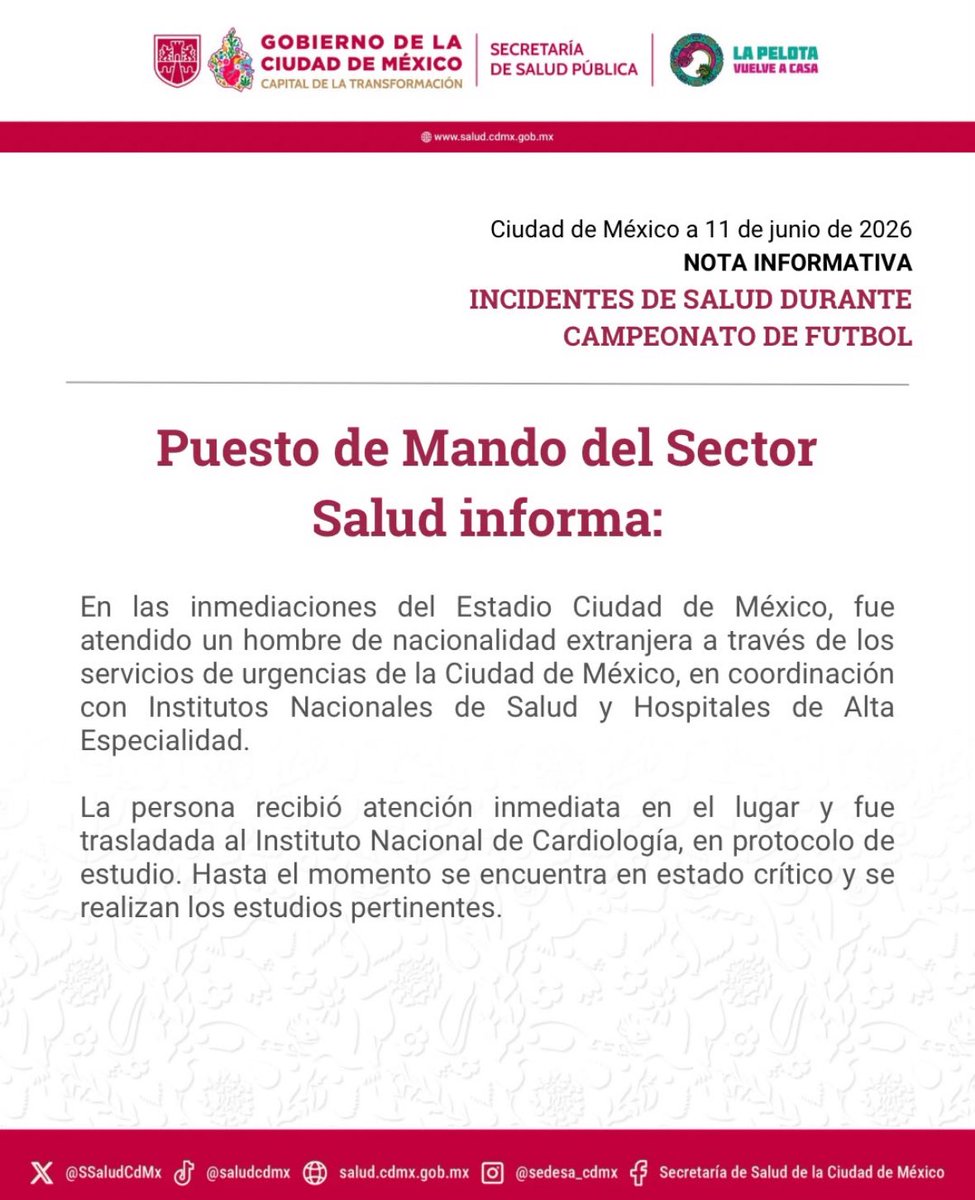 GOBIERNO DE LA CIUDAD DE MÉXICO
CAPITAL DE LA TRANSFORMACIÓN

SECRETARÍA DE SALUD PÚBLICA

LA PELOTA VUELVE A CASA

www.salud.cdmx.gob.mx

Ciudad de México a 11 de junio de 2026
NOTA INFORMATIVA
INCIDENTES DE SALUD DURANTE CAMPEONATO DE FUTBOL

Puesto de Mando del Sector Salud informa:

En las inmediaciones del Estadio Ciudad de México, fue atendido un hombre de nacionalidad extranjera a través de los servicios de urgencias de la Ciudad de México, en coordinación con Institutos Nacionales de Salud y Hospitales de Alta Especialidad.

La persona recibió atención inmediata en el lugar y fue trasladada al Instituto Nacional de Cardiología, en protocolo de estudio. Hasta el momento se encuentra en estado crítico y se realizan los estudios pertinentes.

@SSaludCdMx @saludcdmx salud.cdmx.gob.mx @sedesa_cdmx Secretaría de Salud de la Ciudad de México